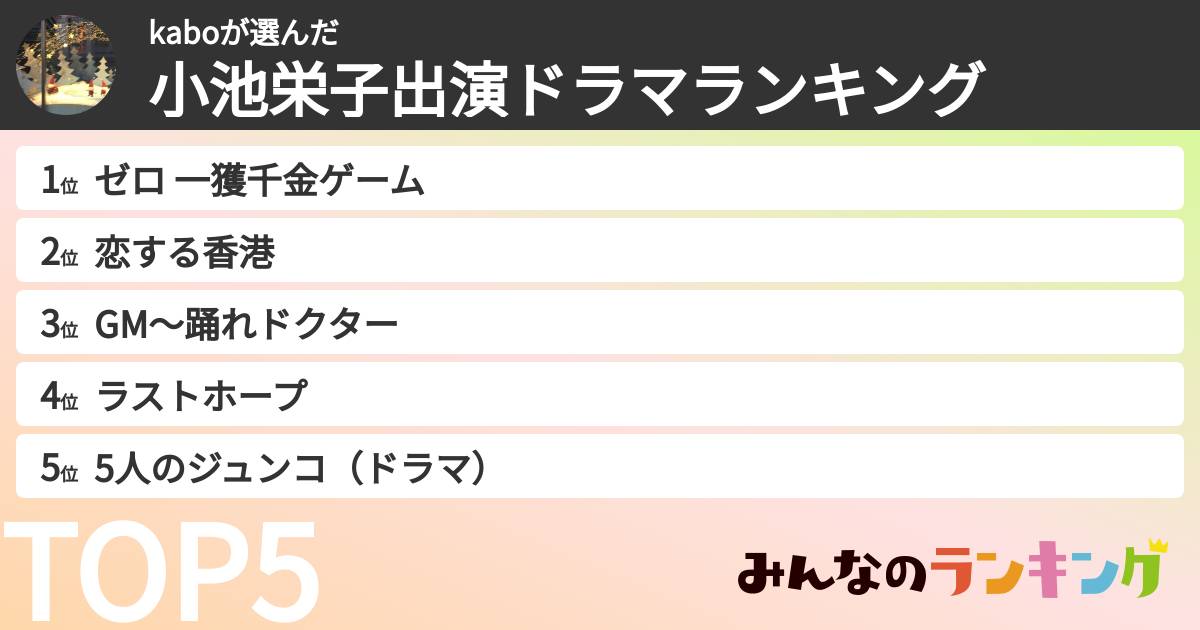 kaboが選んだ

小池栄子出演ドラマランキング

1位 ゼロ 一獲千金ゲーム

2位 恋する香港

3位 GM〜踊れドクター

4位 ラストホープ

5位 5人のジュンコ（ドラマ）

TOP5

みんなのランキング